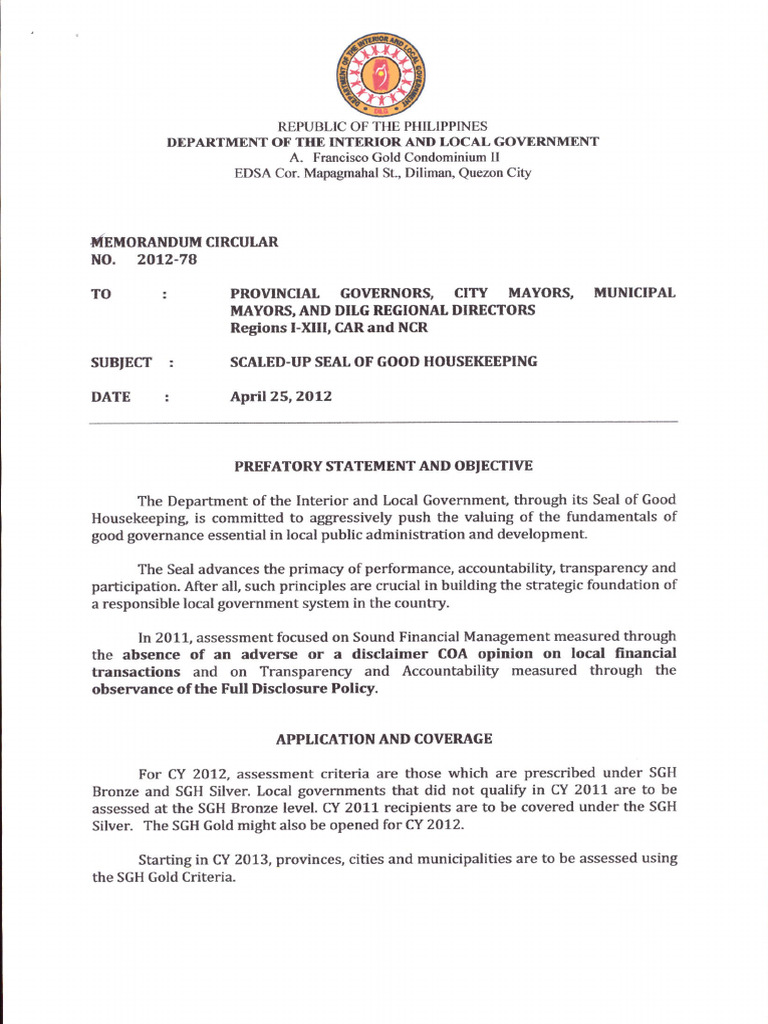 REPUBLIC OF THE PHILIPPINES
DEPARTMENT OF THE INTERIOR AND LOCAL GOVERNMENT
A. Francisco Gold Condominium II
EDSA Cor. Mapagmahal St., Diliman, Quezon City

MEMORANDUM CIRCULAR
NO. 2012-78

TO : PROVINCIAL GOVERNORS, CITY MAYORS, MUNICIPAL MAYORS, AND DILG REGIONAL DIRECTORS
Regions I-XIII, CAR and NCR

SUBJECT : SCALED-UP SEAL OF GOOD HOUSEKEEPING

DATE : April 25, 2012

PREFATORY STATEMENT AND OBJECTIVE

The Department of the Interior and Local Government, through its Seal of Good Housekeeping, is committed to aggressively push the valuing of the fundamentals of good governance essential in local public administration and development.

The Seal advances the primacy of performance, accountability, transparency and participation. After all, such principles are crucial in building the strategic foundation of a responsible local government system in the country.

In 2011, assessment focused on Sound Financial Management measured through the absence of an adverse or a disclaimer COA opinion on local financial transactions and on Transparency and Accountability measured through the observance of the Full Disclosure Policy.

APPLICATION AND COVERAGE

For CY 2012, assessment criteria are those which are prescribed under SGH Bronze and SGH Silver. Local governments that did not qualify in CY 2011 are to be assessed at the SGH Bronze level. CY 2011 recipients are to be covered under the SGH Silver. The SGH Gold might also be opened for CY 2012.

Starting in CY 2013, provinces, cities and municipalities are to be assessed using the SGH Gold Criteria.